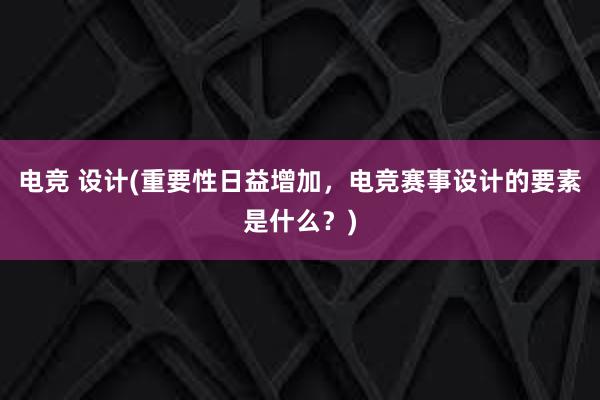 电竞 设计(重要性日益增加，电竞赛事设计的要素是什么？)